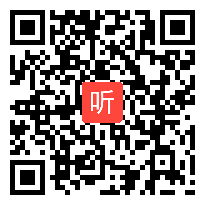 听